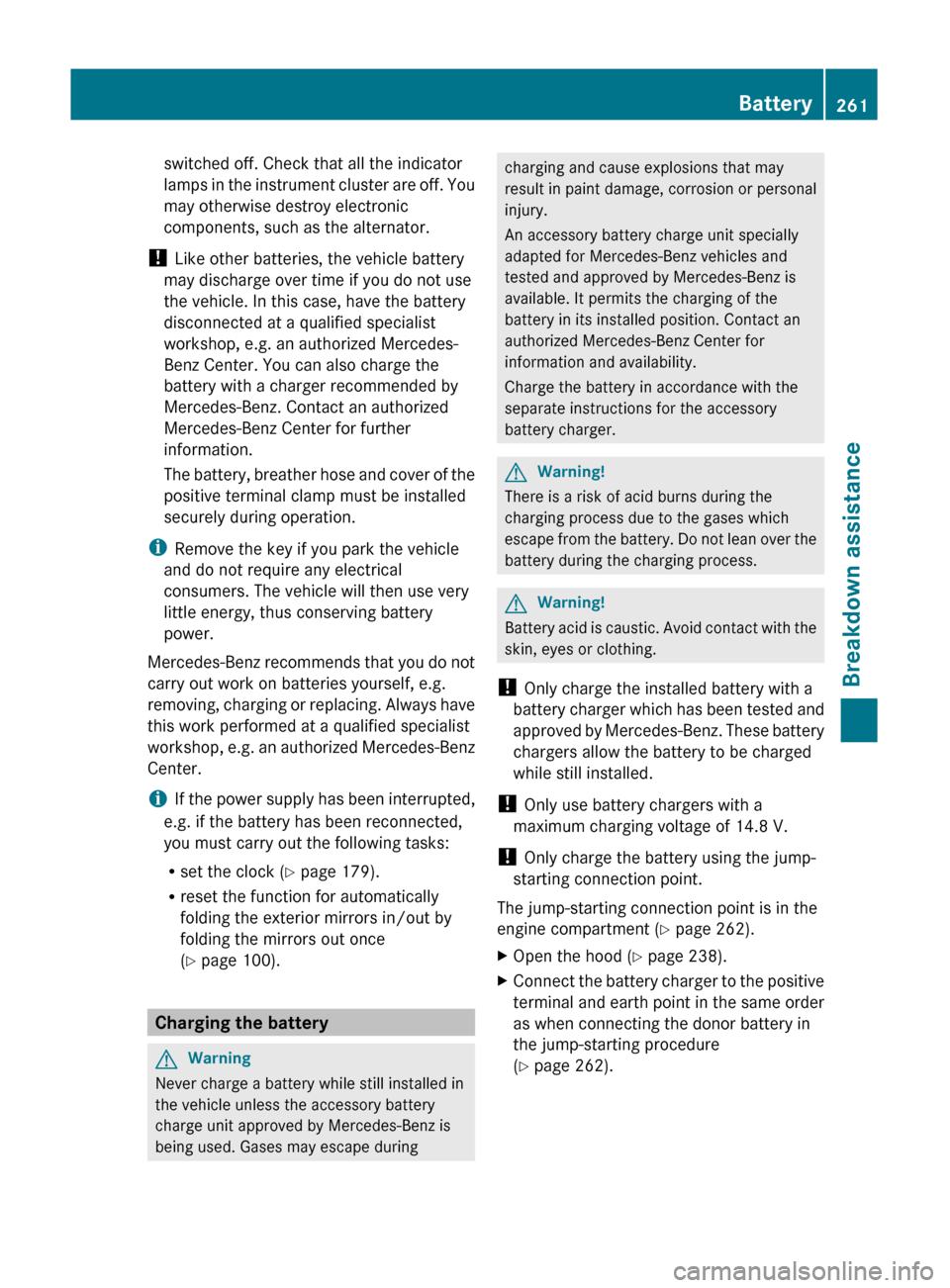 Battery 261

switched off. Check that all the indicator lamps in the instrument cluster are off. You may otherwise destroy electronic components, such as the alternator.

! Like other batteries, the vehicle battery may discharge over time if you do not use the vehicle. In this case, have the battery disconnected at a qualified specialist workshop, e.g. an authorized Mercedes-Benz Center. You can also charge the battery with a charger recommended by Mercedes-Benz. Contact an authorized Mercedes-Benz Center for further information.

The battery, breather hose and cover of the positive terminal clamp must be installed securely during operation.

i Remove the key if you park the vehicle and do not require any electrical consumers. The vehicle will then use very little energy, thus conserving battery power.

Mercedes-Benz recommends that you do not carry out work on batteries yourself, e.g. removing, charging or replacing. Always have this work performed at a qualified specialist workshop, e.g. an authorized Mercedes-Benz Center.

i If the power supply has been interrupted, e.g. if the battery has been reconnected, you must carry out the following tasks:

• set the clock (▷ page 179).
• reset the function for automatically folding the exterior mirrors in/out by folding the mirrors out once (▷ page 100).

Charging the battery

Warning
Never charge a battery while still installed in the vehicle unless the accessory battery charge unit approved by Mercedes-Benz is being used. Gases may escape during charging and cause explosions that may result in paint damage, corrosion or personal injury.

An accessory battery charge unit specially adapted for Mercedes-Benz vehicles and tested and approved by Mercedes-Benz is available. It permits the charging of the battery in its installed position. Contact an authorized Mercedes-Benz Center for information and availability.

Charge the battery in accordance with the separate instructions for the accessory battery charger.

Warning!
There is a risk of acid burns during the charging process due to the gases which escape from the battery. Do not lean over the battery during the charging process.

Warning!
Battery acid is caustic. Avoid contact with the skin, eyes or clothing.

! Only charge the installed battery with a battery charger which has been tested and approved by Mercedes-Benz. These battery chargers allow the battery to be charged while still installed.

! Only use battery chargers with a maximum charging voltage of 14.8 V.

! Only charge the battery using the jump-starting connection point.

The jump-starting connection point is in the engine compartment (▷ page 262).

▶ Open the hood (▷ page 238).
▶ Connect the battery charger to the positive terminal and earth point in the same order as when connecting the donor battery in the jump-starting procedure (▷ page 262).

Breakdown assistance

carmanualsonline.info